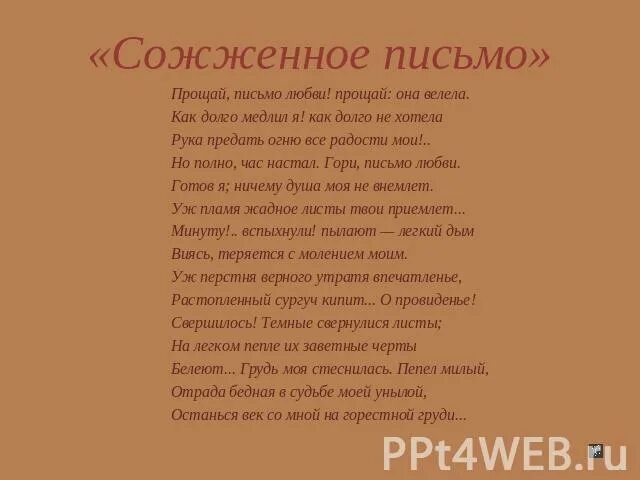 «Сожженное письмо»

Прощай, письмо любви! прощай: она велела.
Как долго медлил я! как долго не хотела
Рука предать огню все радости мои!..
Но полно, час настал. Гори, письмо любви.
Готов я; ничему душа моя не внемлет.
Уж пламя жадное листы твои приемлет...
Минуту!.. вспыхнули! пылают — легкий дым
Виясь, теряется с молением моим.
Уж перстня верного утратя впечатленье,
Растопленный сургуч кипит... О провиденье!
Свершилось! Темные свернулися листы;
На легком пепле их заветные черты
Белеют... Грудь моя стеснилась. Пепел милый,
Отрада бедная в судьбе моей унылой,
Останься век со мной на горестной груди...

PPt4WEB.ru